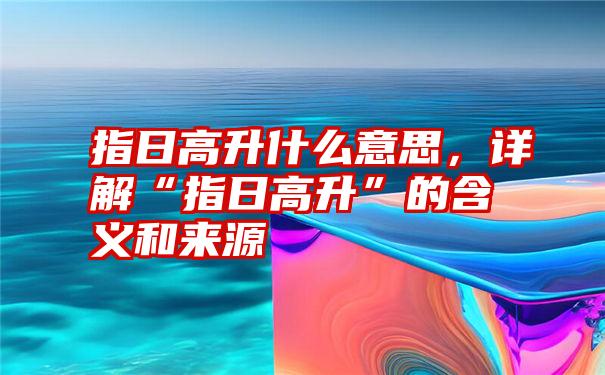 指日高升什么意思，详解“指日高升”的含义和来源